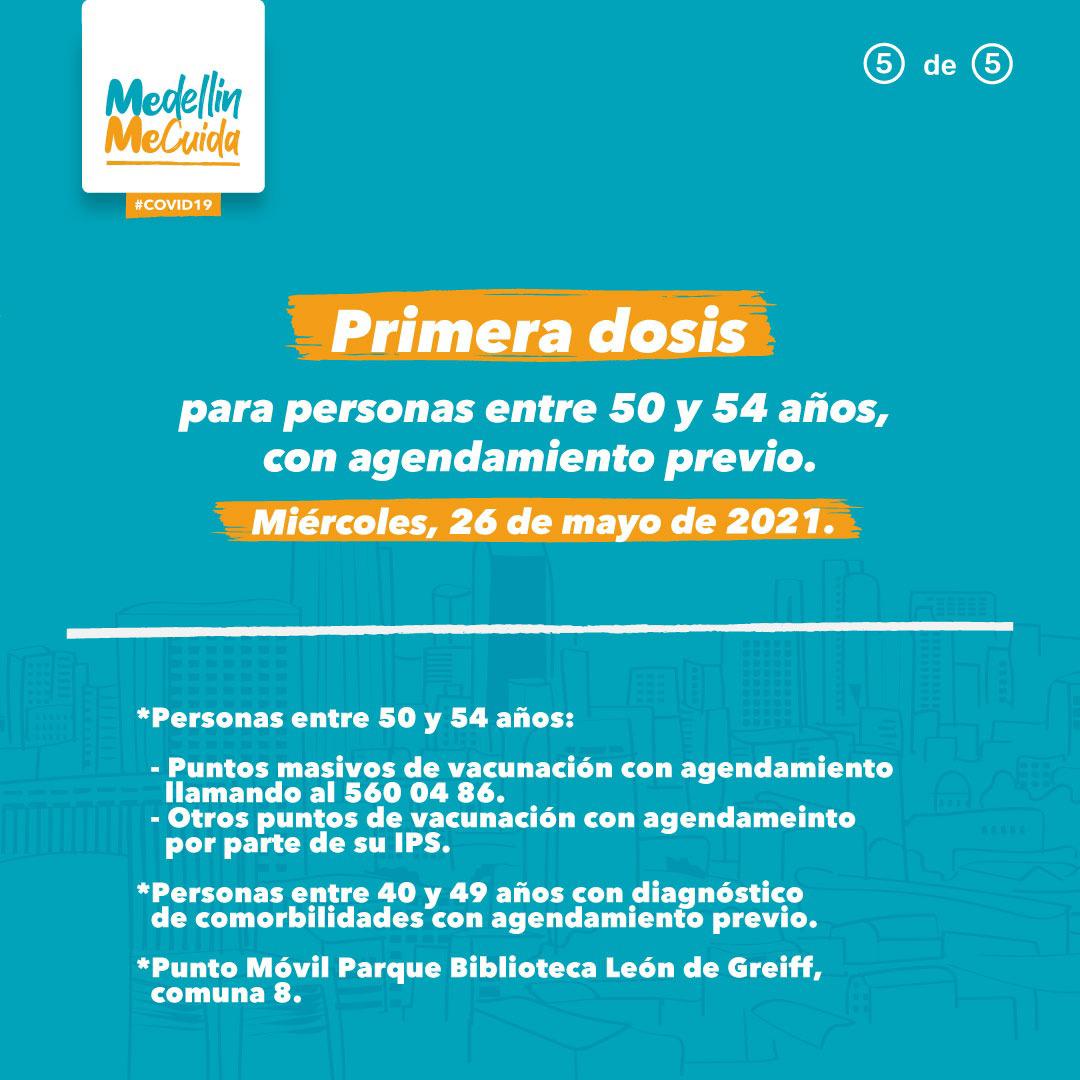 Medellín
MeCuida
#COVID19

5 de 5

Primera dosis

para personas entre 50 y 54 años, con agendamiento previo.

Miércoles, 26 de mayo de 2021.

*Personas entre 50 y 54 años:

- Puntos masivos de vacunación con agendamiento llamando al 560 04 86.
- Otros puntos de vacunación con agendameinto por parte de su IPS.

*Personas entre 40 y 49 años con diagnóstico de comorbilidades con agendamiento previo.

*Punto Móvil Parque Biblioteca León de Greiff, comuna 8.